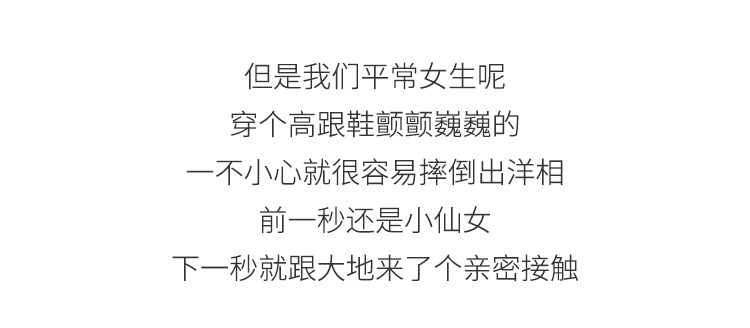 但是我们平常女生呢
穿个高跟鞋颤颤巍巍的
一不小心就很容易摔倒出洋相
前一秒还是小仙女
下一秒就跟大地来了个亲密接触